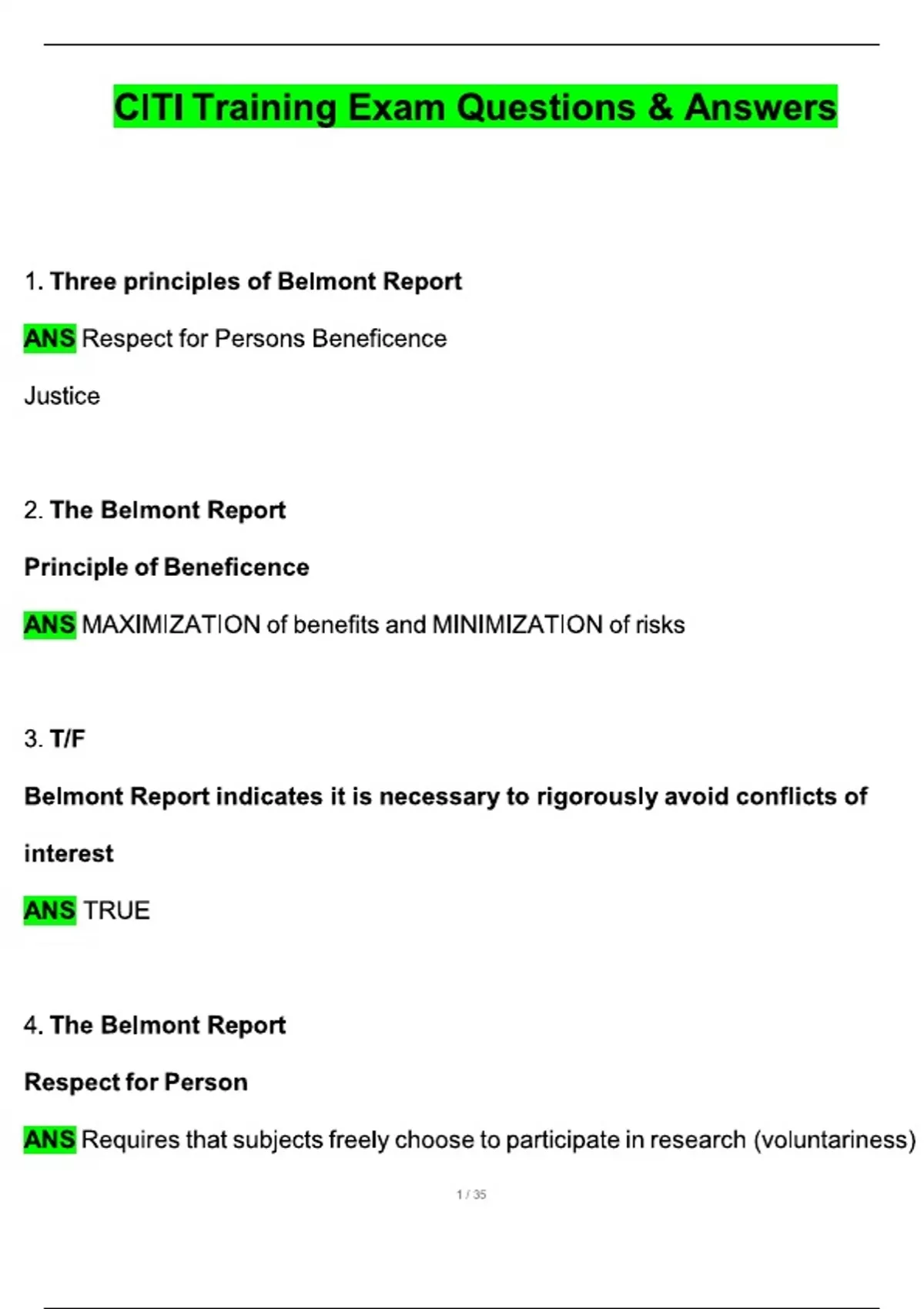 CITI Training Exam Questions & Answers

1. Three principles of Belmont Report

ANS Respect for Persons Beneficence

Justice

2. The Belmont Report

Principle of Beneficence

ANS MAXIMIZATION of benefits and MINIMIZATION of risks

3. T/F

Belmont Report indicates it is necessary to rigorously avoid conflicts of interest

ANS TRUE

4. The Belmont Report

Respect for Person

ANS Requires that subjects freely choose to participate in research (voluntariness)

1 / 35